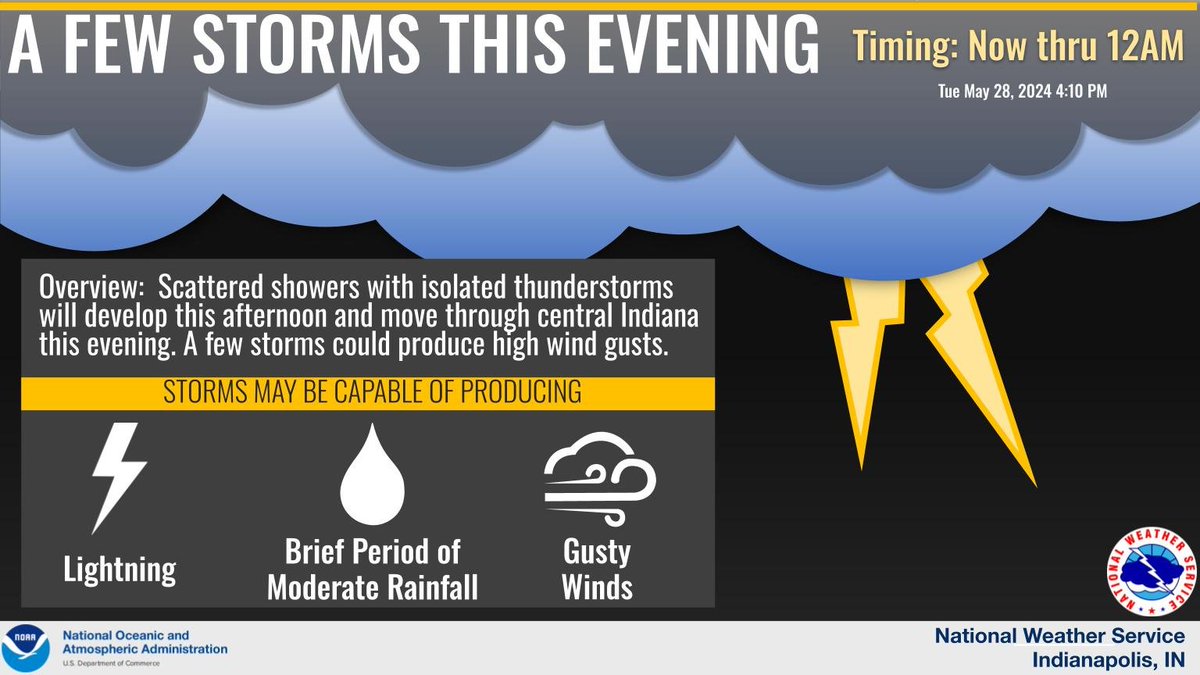 A FEW STORMS THIS EVENING

Timing: Now thru 12AM

Tue May 28, 2024 4:10 PM

Overview: Scattered showers with isolated thunderstorms will develop this afternoon and move through central Indiana this evening. A few storms could produce high wind gusts.

STORMS MAY BE CAPABLE OF PRODUCING

Lightning

Brief Period of Moderate Rainfall

Gusty Winds

NATIONAL WEATHER SERVICE

NOAA

National Oceanic and Atmospheric Administration
U.S. Department of Commerce

National Weather Service
Indianapolis, IN